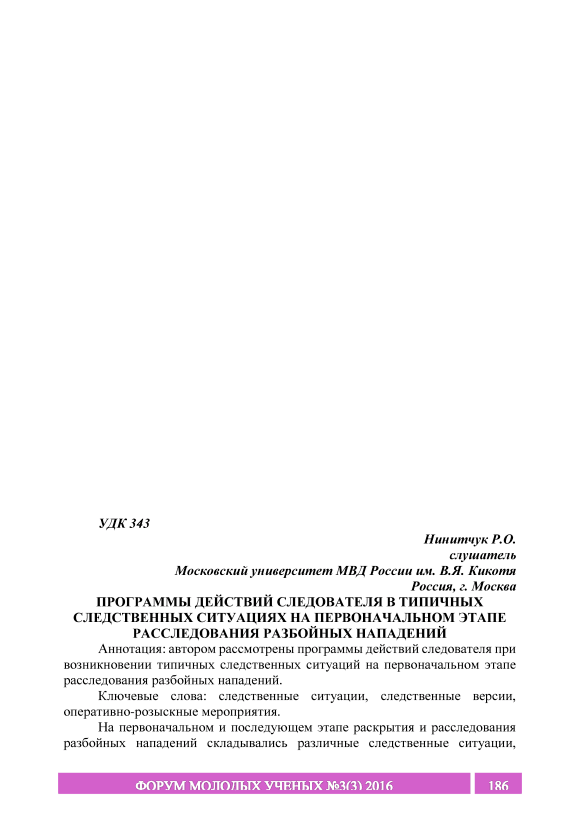 УДК 343

Нинитчук Р.О.
слушатель
Московский университет МВД России им. В.Я. Кикотя
Россия, г. Москва

ПРОГРАММЫ ДЕЙСТВИЙ СЛЕДОВАТЕЛЯ В ТИПИЧНЫХ СЛЕДСТВЕННЫХ СИТУАЦИЯХ НА ПЕРВОНАЧАЛЬНОМ ЭТАПЕ РАССЛЕДОВАНИЯ РАЗБОЙНЫХ НАПАДЕНИЙ

Аннотация: автором рассмотрены программы действий следователя при возникновении типичных следственных ситуаций на первоначальном этапе расследования разбойных нападений.

Ключевые слова: следственные ситуации, следственные версии, оперативно-розыскные мероприятия.

На первоначальном и последующем этапе раскрытия и расследования разбойных нападений складывались различные следственные ситуации,

ФОРУМ МОЛОДЫХ УЧЕНЫХ №3(3) 2016 186